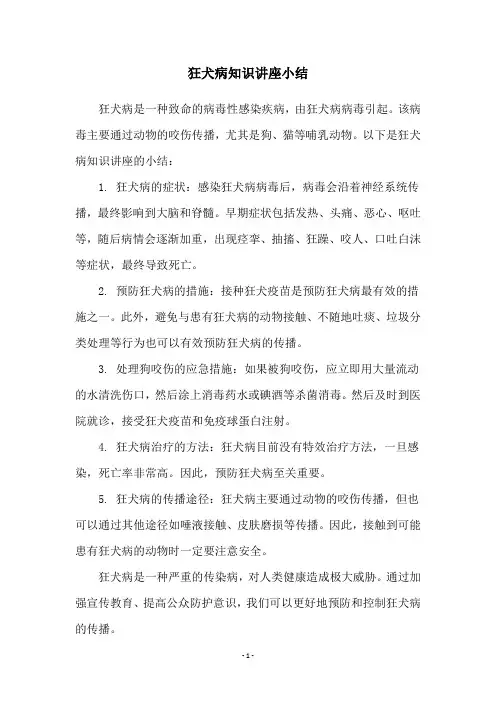 狂犬病知识讲座小结

狂犬病是一种致命的病毒性感染疾病，由狂犬病病毒引起。该病毒主要通过动物的咬伤传播，尤其是狗、猫等哺乳动物。以下是狂犬病知识讲座的小结：

1. 狂犬病的症状：感染狂犬病病毒后，病毒会沿着神经系统传播，最终影响到大脑和脊髓。早期症状包括发热、头痛、恶心、呕吐等，随后病情会逐渐加重，出现痉挛、抽搐、狂躁、咬人、口吐白沫等症状，最终导致死亡。

2. 预防狂犬病的措施：接种狂犬疫苗是预防狂犬病最有效的措施之一。此外，避免与患有狂犬病的动物接触、不随地吐痰、垃圾分类处理等行为也可以有效预防狂犬病的传播。

3. 处理狗咬伤的应急措施：如果被狗咬伤，应立即用大量流动的水清洗伤口，然后涂上消毒药水或碘酒等杀菌消毒。然后及时到医院就诊，接受狂犬疫苗和免疫球蛋白注射。

4. 狂犬病治疗的方法：狂犬病目前没有特效治疗方法，一旦感染，死亡率非常高。因此，预防狂犬病至关重要。

5. 狂犬病的传播途径：狂犬病主要通过动物的咬伤传播，但也可以通过其他途径如唾液接触、皮肤磨损等传播。因此，接触到可能患有狂犬病的动物时一定要注意安全。

狂犬病是一种严重的传染病，对人类健康造成极大威胁。通过加强宣传教育、提高公众防护意识，我们可以更好地预防和控制狂犬病的传播。

- 1 -